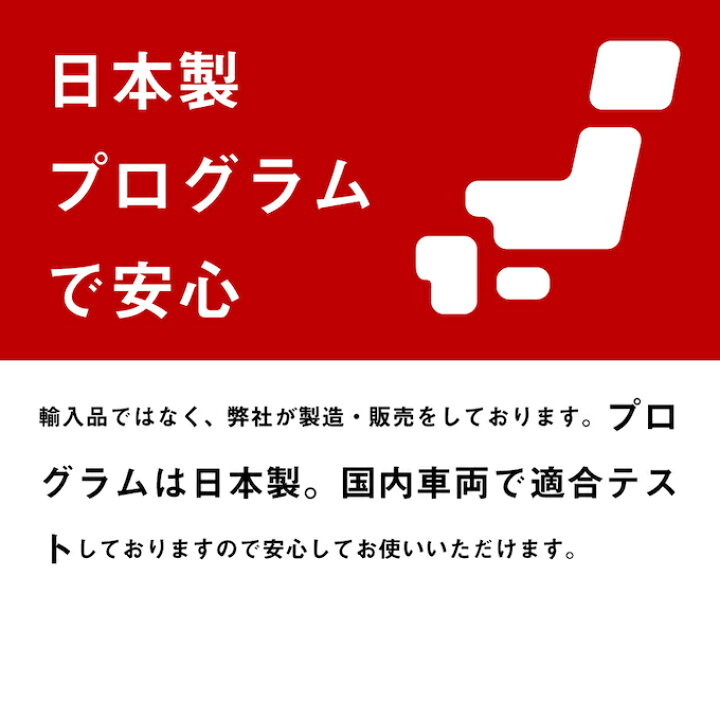 日本製
プログラム
で安心

輸入品ではなく、弊社が製造・販売をしております。プログラムは日本製。国内車両で適合テストしておりますので安心してお使いいただけます。